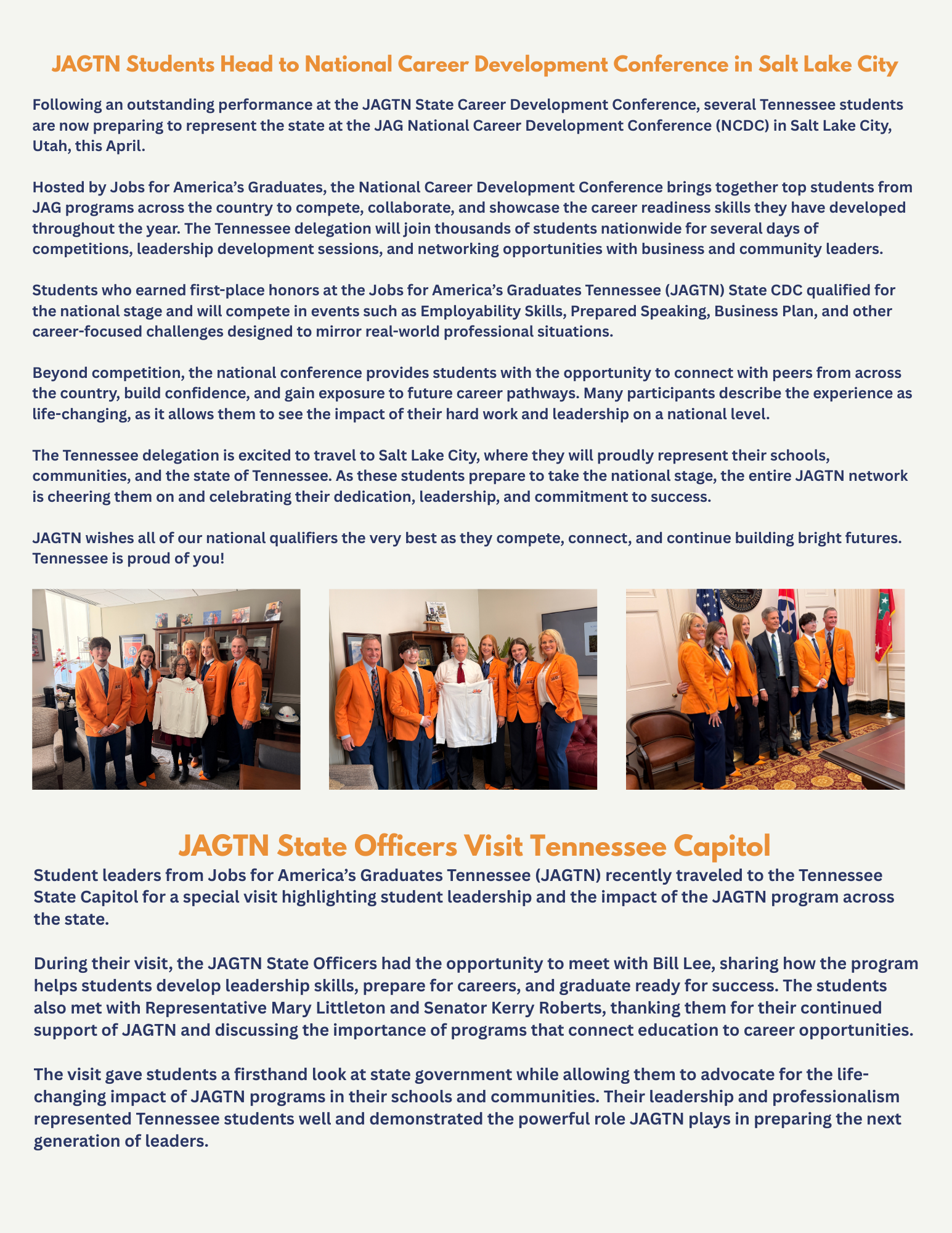 JAGTN Students Head to National Career Development Conference in Salt Lake City

Following an outstanding performance at the JAGTN State Career Development Conference, several Tennessee students are now preparing to represent the state at the JAG National Career Development Conference (NCDC) in Salt Lake City, Utah, this April.

Hosted by Jobs for America's Graduates, the National Career Development Conference brings together top students from JAG programs across the country to compete, collaborate, and showcase the career readiness skills they have developed throughout the year. The Tennessee delegation will join thousands of students nationwide for several days of competitions, leadership development sessions, and networking opportunities with business and community leaders.

Students who earned first-place honors at the Jobs for America's Graduates Tennessee (JAGTN) State CDC qualified for the national stage and will compete in events such as Employability Skills, Prepared Speaking, Business Plan, and other career-focused challenges designed to mirror real-world professional situations.

Beyond competition, the national conference provides students with the opportunity to connect with peers from across the country, build confidence, and gain exposure to future career pathways. Many participants describe the experience as life-changing, as it allows them to see the impact of their hard work and leadership on a national level.

The Tennessee delegation is excited to travel to Salt Lake City, where they will proudly represent their schools, communities, and the state of Tennessee. As these students prepare to take the national stage, the entire JAGTN network is cheering them on and celebrating their dedication, leadership, and commitment to success.

JAGTN wishes all of our national qualifiers the very best as they compete, connect, and continue building bright futures. Tennessee is proud of you!

JAGTN State Officers Visit Tennessee Capitol

Student leaders from Jobs for America's Graduates Tennessee (JAGTN) recently traveled to the Tennessee State Capitol for a special visit highlighting student leadership and the impact of the JAGTN program across the state.

During their visit, the JAGTN State Officers had the opportunity to meet with Bill Lee, sharing how the program helps students develop leadership skills, prepare for careers, and graduate ready for success. The students also met with Representative Mary Littleton and Senator Kerry Roberts, thanking them for their continued support of JAGTN and discussing the importance of programs that connect education to career opportunities.

The visit gave students a firsthand look at state government while allowing them to advocate for the life-changing impact of JAGTN programs in their schools and communities. Their leadership and professionalism represented Tennessee students well and demonstrated the powerful role JAGTN plays in preparing the next generation of leaders.